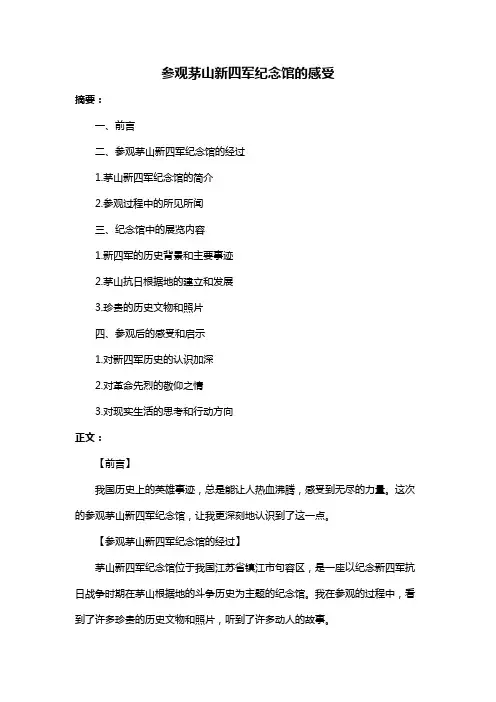 参观茅山新四军纪念馆的感受

摘要：

一、前言

二、参观茅山新四军纪念馆的经过

1.茅山新四军纪念馆的简介

2.参观过程中的所见所闻

三、纪念馆中的展览内容

1.新四军的历史背景和主要事迹

2.茅山抗日根据地的建立和发展

3.珍贵的历史文物和照片

四、参观后的感受和启示

1.对新四军历史的认识加深

2.对革命先烈的敬仰之情

3.对现实生活的思考和行动方向

正文：

【前言】

我国历史上的英雄事迹，总是能让人热血沸腾，感受到无尽的力量。这次的参观茅山新四军纪念馆，让我更深刻地认识到了这一点。

【参观茅山新四军纪念馆的经过】

茅山新四军纪念馆位于我国江苏省镇江市句容区，是一座以纪念新四军抗日战争时期在茅山根据地的斗争历史为主题的纪念馆。我在参观的过程中，看到了许多珍贵的历史文物和照片，听到了许多动人的故事。